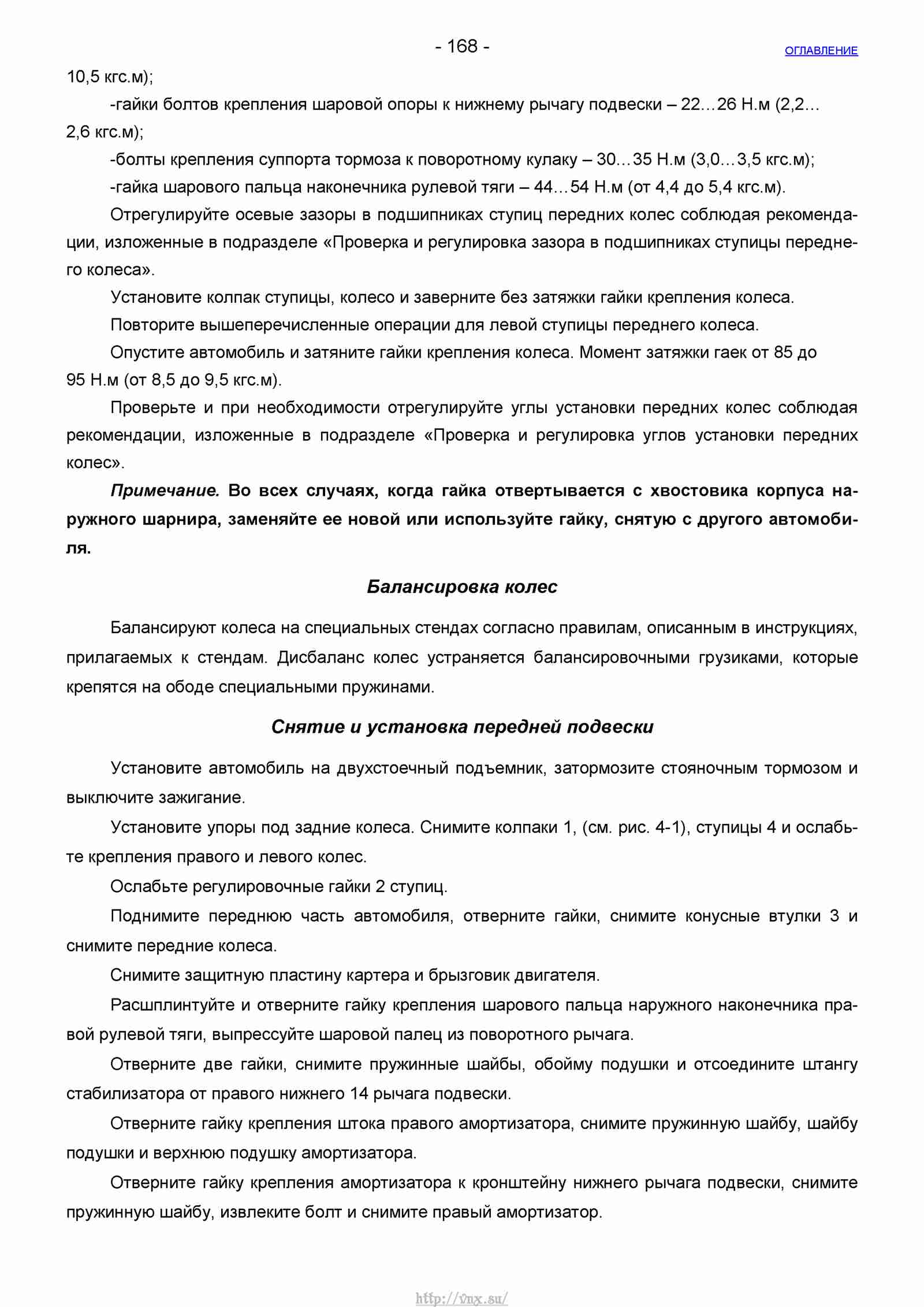 - 168 -

ОГЛАВЛЕНИЕ

10,5 кгс.м);

-гайки болтов крепления шаровой опоры к нижнему рычагу подвески – 22…26 Н.м (2,2…2,6 кгс.м);

-болты крепления суппорта тормоза к поворотному кулаку – 30…35 Н.м (3,0…3,5 кгс.м);

-гайка шарового пальца наконечника рулевой тяги – 44…54 Н.м (от 4,4 до 5,4 кгс.м).

Отрегулируйте осевые зазоры в подшипниках ступиц передних колес соблюдая рекомендации, изложенные в подразделе «Проверка и регулировка зазора в подшипниках ступицы переднего колеса».

Установите колпак ступицы, колесо и заверните без затяжки гайки крепления колеса.

Повторите вышеперечисленные операции для левой ступицы переднего колеса.

Опустите автомобиль и затяните гайки крепления колеса. Момент затяжки гаек от 85 до 95 Н.м (от 8,5 до 9,5 кгс.м).

Проверьте и при необходимости отрегулируйте углы установки передних колес соблюдая рекомендации, изложенные в подразделе «Проверка и регулировка углов установки передних колес».

Примечание. Во всех случаях, когда гайка отвертывается с хвостовика корпуса наружного шарнира, заменяйте ее новой или используйте гайку, снятую с другого автомобиля.

Балансировка колес

Балансируют колеса на специальных стендах согласно правилам, описанным в инструкциях, прилагаемых к стендам. Дисбаланс колес устраняется балансировочными грузиками, которые крепятся на ободе специальными пружинами.

Снятие и установка передней подвески

Установите автомобиль на двухстоечный подъемник, затормозите стояночным тормозом и выключите зажигание.

Установите упоры под задние колеса. Снимите колпаки 1, (см. рис. 4-1), ступицы 4 и ослабьте крепления правого и левого колес.

Ослабьте регулировочные гайки 2 ступиц.

Поднимите переднюю часть автомобиля, отверните гайки, снимите конусные втулки 3 и снимите передние колеса.

Снимите защитную пластину картера и брызговик двигателя.

Расшплинтуйте и отверните гайку крепления шарового пальца наружного наконечника правой рулевой тяги, выпрессуйте шаровой палец из поворотного рычага.

Отверните две гайки, снимите пружинные шайбы, обойму подушки и отсоедините штангу стабилизатора от правого нижнего 14 рычага подвески.

Отверните гайку крепления штока правого амортизатора, снимите пружинную шайбу, шайбу подушки и верхнюю подушку амортизатора.

Отверните гайку крепления амортизатора к кронштейну нижнего рычага подвески, снимите пружинную шайбу, извлеките болт и снимите правый амортизатор.

http://vnx.su/